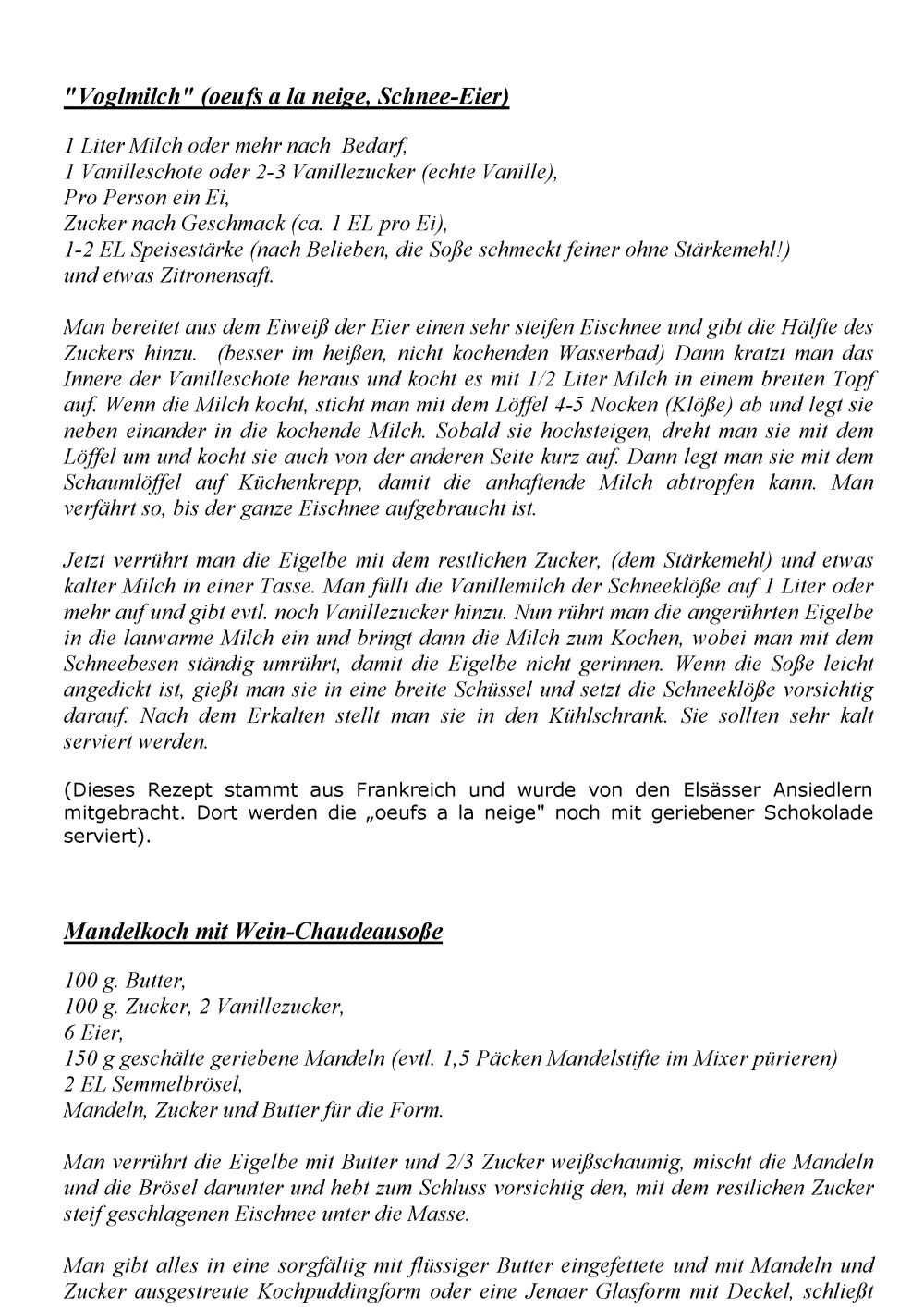 "Voglmilch" (oeufs a la neige, Schnee-Eier)

1 Liter Milch oder mehr nach Bedarf,
1 Vanilleschote oder 2-3 Vanillezucker (echte Vanille),
Pro Person ein Ei,
Zucker nach Geschmack (ca. 1 EL pro Ei),
1-2 EL Speisestärke (nach Belieben, die Soße schmeckt feiner ohne Stärkemehl!)
und etwas Zitronensaft.

Man bereitet aus dem Eiweiß der Eier einen sehr steifen Eischnee und gibt die Hälfte des Zuckers hinzu. (besser im heißen, nicht kochenden Wasserbad) Dann kratzt man das Innere der Vanilleschote heraus und kocht es mit 1/2 Liter Milch in einem breiten Topf auf. Wenn die Milch kocht, sticht man mit dem Löffel 4-5 Nocken (Klöße) ab und legt sie neben einander in die kochende Milch. Sobald sie hochsteigen, dreht man sie mit dem Löffel um und kocht sie auch von der anderen Seite kurz auf. Dann legt man sie mit dem Schaumlöffel auf Küchenkrepp, damit die anhaftende Milch abtropfen kann. Man verfährt so, bis der ganze Eischnee aufgebraucht ist.

Jetzt verrührt man die Eigelbe mit dem restlichen Zucker, (dem Stärkemehl) und etwas kalter Milch in einer Tasse. Man füllt die Vanillemilch der Schneeklöße auf 1 Liter oder mehr auf und gibt evtl. noch Vanillezucker hinzu. Nun rührt man die angerührten Eigelbe in die lauwarme Milch ein und bringt dann die Milch zum Kochen, wobei man mit dem Schneebesen ständig umrührt, damit die Eigelbe nicht gerinnen. Wenn die Soße leicht angedickt ist, gießt man sie in eine breite Schüssel und setzt die Schneeklöße vorsichtig darauf. Nach dem Erkalten stellt man sie in den Kühlschrank. Sie sollten sehr kalt serviert werden.

(Dieses Rezept stammt aus Frankreich und wurde von den Elsässer Ansiedlern mitgebracht. Dort werden die „oeufs a la neige" noch mit geriebener Schokolade serviert).

Mandelkoch mit Wein-Chaudeausoße

100 g. Butter,
100 g. Zucker, 2 Vanillezucker,
6 Eier,
150 g geschälte geriebene Mandeln (evtl. 1,5 Päcken Mandelstifte im Mixer pürieren)
2 EL Semmelbrösel,
Mandeln, Zucker und Butter für die Form.

Man verrührt die Eigelbe mit Butter und 2/3 Zucker weißschaumig, mischt die Mandeln und die Brösel darunter und hebt zum Schluss vorsichtig den, mit dem restlichen Zucker steif geschlagenen Eischnee unter die Masse.

Man gibt alles in eine sorgfältig mit flüssiger Butter eingefettete und mit Mandeln und Zucker ausgestreute Kochpuddingform oder eine Jenaer Glasform mit Deckel, schließt